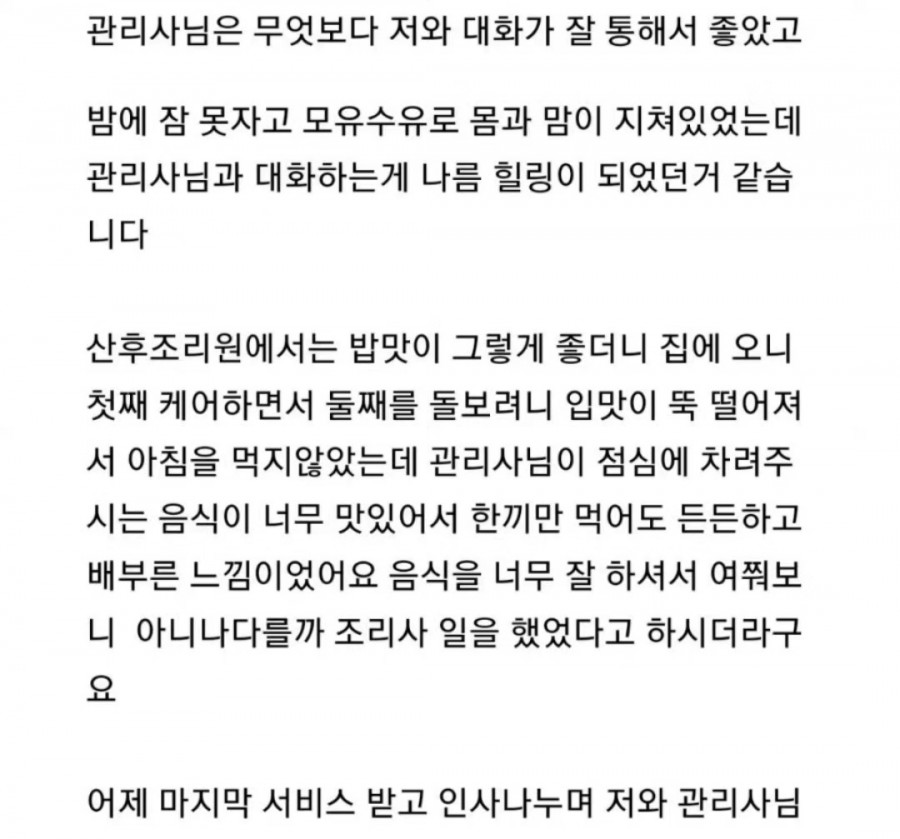 관리사님은 무엇보다 저와 대화가 잘 통해서 좋았고

밤에 잠 못자고 모유수유로 몸과 맘이 지쳐있었는데 관리사님과 대화하는게 나름 힐링이 되었던거 같습니다

산후조리원에서는 밥맛이 그렇게 좋더니 집에 오니 첫째 케어하면서 둘째를 돌보려니 입맛이 뚝 떨어져서 아침을 먹지않았는데 관리사님이 점심에 차려주시는 음식이 너무 맛있어서 한끼만 먹어도 든든하고 배부른 느낌이었어요 음식을 너무 잘 하셔서 여쭤보니 아니나다를까 조리사 일을 했었다고 하시더라구요

어제 마지막 서비스 받고 인사나누며 저와 관리사님